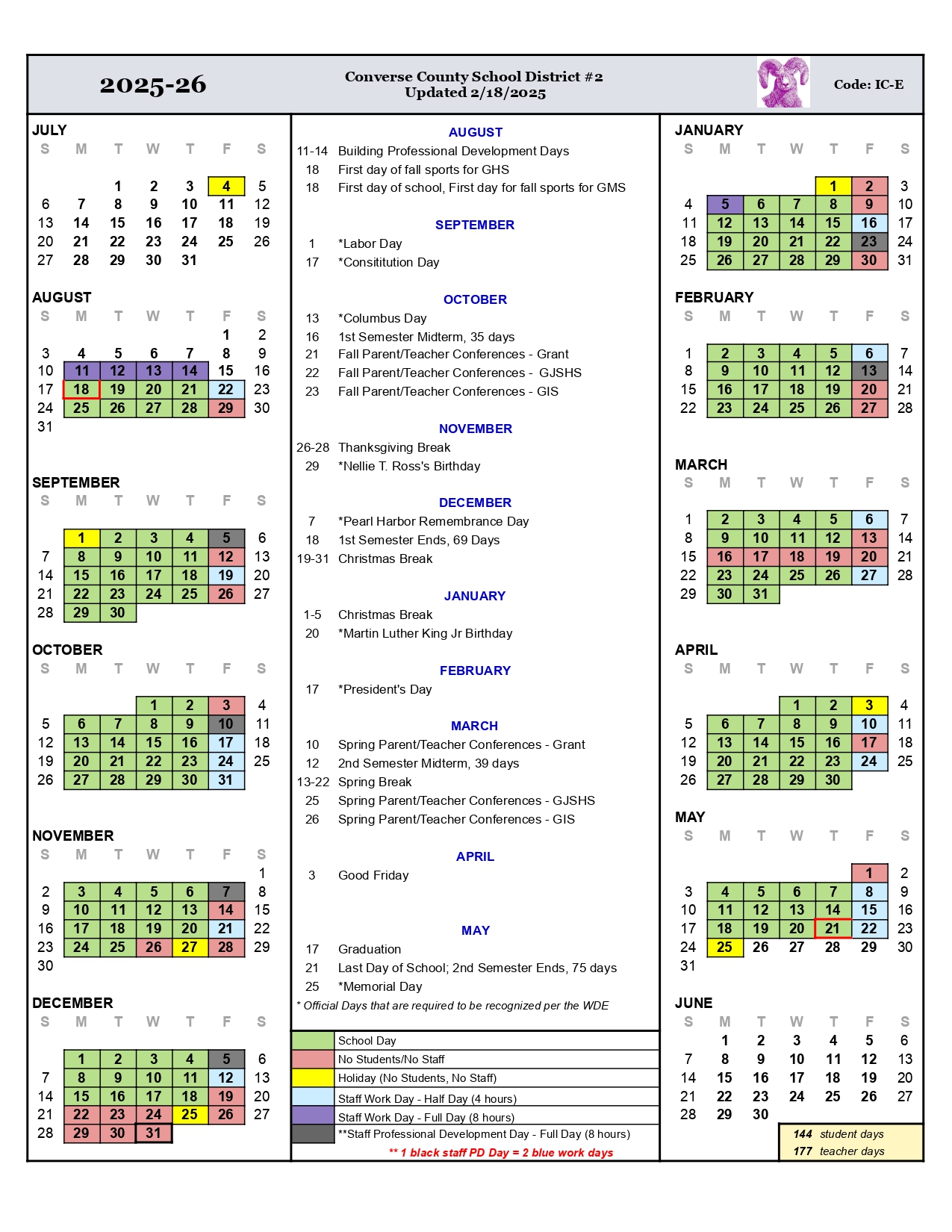 2025-26

Converse County School District #2
Updated 2/18/2025

Code: IC-E

JULY
| S | M | T | W | T | F | S |
|---|---|---|---|---|---|---|
| | | 1 | 2 | 3 | 4 | 5 |
| 6 | 7 | 8 | 9 | 10 | 11 | 12 |
| 13 | 14 | 15 | 16 | 17 | 18 | 19 |
| 20 | 21 | 22 | 23 | 24 | 25 | 26 |
| 27 | 28 | 29 | 30 | 31 | | |

AUGUST
| S | M | T | W | T | F | S |
|---|---|---|---|---|---|---|
| | | | | | 1 | 2 |
| 3 | 4 | 5 | 6 | 7 | 8 | 9 |
| 10 | 11 | 12 | 13 | 14 | 15 | 16 |
| 17 | 18 | 19 | 20 | 21 | 22 | 23 |
| 24 | 25 | 26 | 27 | 28 | 29 | 30 |
| 31 | | | | | | |

SEPTEMBER
| S | M | T | W | T | F | S |
|---|---|---|---|---|---|---|
| | 1 | 2 | 3 | 4 | 5 | 6 |
| 7 | 8 | 9 | 10 | 11 | 12 | 13 |
| 14 | 15 | 16 | 17 | 18 | 19 | 20 |
| 21 | 22 | 23 | 24 | 25 | 26 | 27 |
| 28 | 29 | 30 | | | | |

OCTOBER
| S | M | T | W | T | F | S |
|---|---|---|---|---|---|---|
| | | | 1 | 2 | 3 | 4 |
| 5 | 6 | 7 | 8 | 9 | 10 | 11 |
| 12 | 13 | 14 | 15 | 16 | 17 | 18 |
| 19 | 20 | 21 | 22 | 23 | 24 | 25 |
| 26 | 27 | 28 | 29 | 30 | 31 | |

NOVEMBER
| S | M | T | W | T | F | S |
|---|---|---|---|---|---|---|
| | | | | | | 1 |
| 2 | 3 | 4 | 5 | 6 | 7 | 8 |
| 9 | 10 | 11 | 12 | 13 | 14 | 15 |
| 16 | 17 | 18 | 19 | 20 | 21 | 22 |
| 23 | 24 | 25 | 26 | 27 | 28 | 29 |
| 30 | | | | | | |

DECEMBER
| S | M | T | W | T | F | S |
|---|---|---|---|---|---|---|
| | 1 | 2 | 3 | 4 | 5 | 6 |
| 7 | 8 | 9 | 10 | 11 | 12 | 13 |
| 14 | 15 | 16 | 17 | 18 | 19 | 20 |
| 21 | 22 | 23 | 24 | 25 | 26 | 27 |
| 28 | 29 | 30 | 31 | | | |

AUGUST
11-14 Building Professional Development Days
18 First day of fall sports for GHS
18 First day of school, First day for fall sports for GMS

SEPTEMBER
1 *Labor Day
17 *Consititution Day

OCTOBER
13 *Columbus Day
16 1st Semester Midterm, 35 days
21 Fall Parent/Teacher Conferences - Grant
22 Fall Parent/Teacher Conferences - GJSHS
23 Fall Parent/Teacher Conferences - GIS

NOVEMBER
26-28 Thanksgiving Break
29 *Nellie T. Ross's Birthday

DECEMBER
7 *Pearl Harbor Remembrance Day
18 1st Semester Ends, 69 Days
19-31 Christmas Break

JANUARY
1-5 Christmas Break
20 *Martin Luther King Jr Birthday

FEBRUARY
17 *President's Day

MARCH
10 Spring Parent/Teacher Conferences - Grant
12 2nd Semester Midterm, 39 days
13-22 Spring Break
25 Spring Parent/Teacher Conferences - GJSHS
26 Spring Parent/Teacher Conferences - GIS

APRIL
3 Good Friday

MAY
17 Graduation
21 Last Day of School; 2nd Semester Ends, 75 days
25 *Memorial Day

* Official Days that are required to be recognized per the WDE

School Day
No Students/No Staff
Holiday (No Students, No Staff)
Staff Work Day - Half Day (4 hours)
Staff Work Day - Full Day (8 hours)
**Staff Professional Development Day - Full Day (8 hours)
** 1 black staff PD Day = 2 blue work days

JANUARY
| S | M | T | W | T | F | S |
|---|---|---|---|---|---|---|
| | | | | 1 | 2 | 3 |
| 4 | 5 | 6 | 7 | 8 | 9 | 10 |
| 11 | 12 | 13 | 14 | 15 | 16 | 17 |
| 18 | 19 | 20 | 21 | 22 | 23 | 24 |
| 25 | 26 | 27 | 28 | 29 | 30 | 31 |

FEBRUARY
| S | M | T | W | T | F | S |
|---|---|---|---|---|---|---|
| 1 | 2 | 3 | 4 | 5 | 6 | 7 |
| 8 | 9 | 10 | 11 | 12 | 13 | 14 |
| 15 | 16 | 17 | 18 | 19 | 20 | 21 |
| 22 | 23 | 24 | 25 | 26 | 27 | 28 |

MARCH
| S | M | T | W | T | F | S |
|---|---|---|---|---|---|---|
| 1 | 2 | 3 | 4 | 5 | 6 | 7 |
| 8 | 9 | 10 | 11 | 12 | 13 | 14 |
| 15 | 16 | 17 | 18 | 19 | 20 | 21 |
| 22 | 23 | 24 | 25 | 26 | 27 | 28 |
| 29 | 30 | 31 | | | | |

APRIL
| S | M | T | W | T | F | S |
|---|---|---|---|---|---|---|
| | | | 1 | 2 | 3 | 4 |
| 5 | 6 | 7 | 8 | 9 | 10 | 11 |
| 12 | 13 | 14 | 15 | 16 | 17 | 18 |
| 19 | 20 | 21 | 22 | 23 | 24 | 25 |
| 26 | 27 | 28 | 29 | 30 | | |

MAY
| S | M | T | W | T | F | S |
|---|---|---|---|---|---|---|
| | | | | | 1 | 2 |
| 3 | 4 | 5 | 6 | 7 | 8 | 9 |
| 10 | 11 | 12 | 13 | 14 | 15 | 16 |
| 17 | 18 | 19 | 20 | 21 | 22 | 23 |
| 24 | 25 | 26 | 27 | 28 | 29 | 30 |
| 31 | | | | | | |

JUNE
| S | M | T | W | T | F | S |
|---|---|---|---|---|---|---|
| | 1 | 2 | 3 | 4 | 5 | 6 |
| 7 | 8 | 9 | 10 | 11 | 12 | 13 |
| 14 | 15 | 16 | 17 | 18 | 19 | 20 |
| 21 | 22 | 23 | 24 | 25 | 26 | 27 |
| 28 | 29 | 30 | | | | |

144 student days
177 teacher days